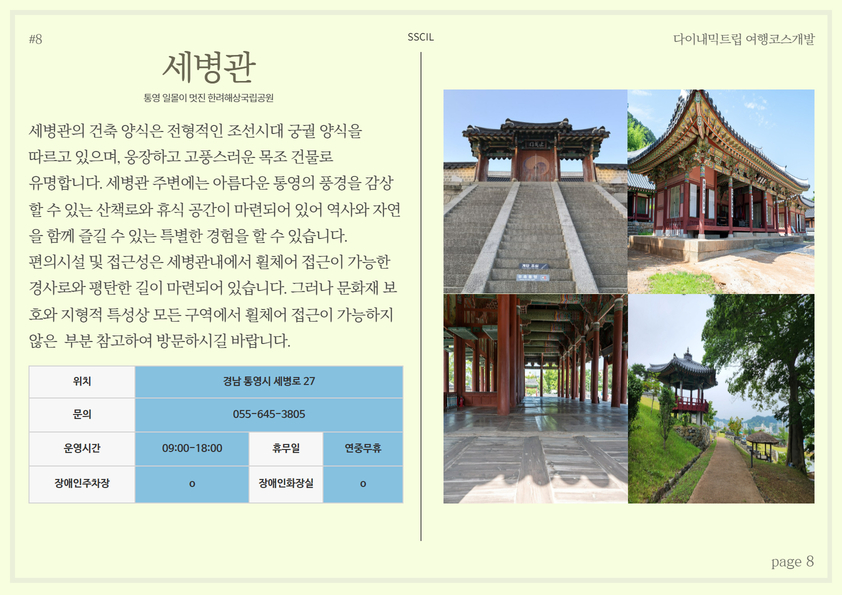 #8

SSCIL

다이내믹트립 여행코스개발

세병관

통영 일몰이 멋진 한려해상국립공원

세병관의 건축 양식은 전형적인 조선시대 궁궐 양식을 따르고 있으며, 웅장하고 고풍스러운 목조 건물로 유명합니다. 세병관 주변에는 아름다운 통영의 풍경을 감상할 수 있는 산책로와 휴식 공간이 마련되어 있어 역사와 자연을 함께 즐길 수 있는 특별한 경험을 할 수 있습니다.
편의시설 및 접근성은 세병관내에서 휠체어 접근이 가능한 경사로와 평탄한 길이 마련되어 있습니다. 그러나 문화재 보호와 지형적 특성상 모든 구역에서 휠체어 접근이 가능하지 않은 부분 참고하여 방문하시길 바랍니다.

| 위치 | 경남 통영시 세병로 27 | | |
|---|---|---|---|
| 문의 | 055-645-3805 | | |
| 운영시간 | 09:00-18:00 | 휴무일 | 연중무휴 |
| 장애인주차장 | o | 장애인화장실 | o |

page 8